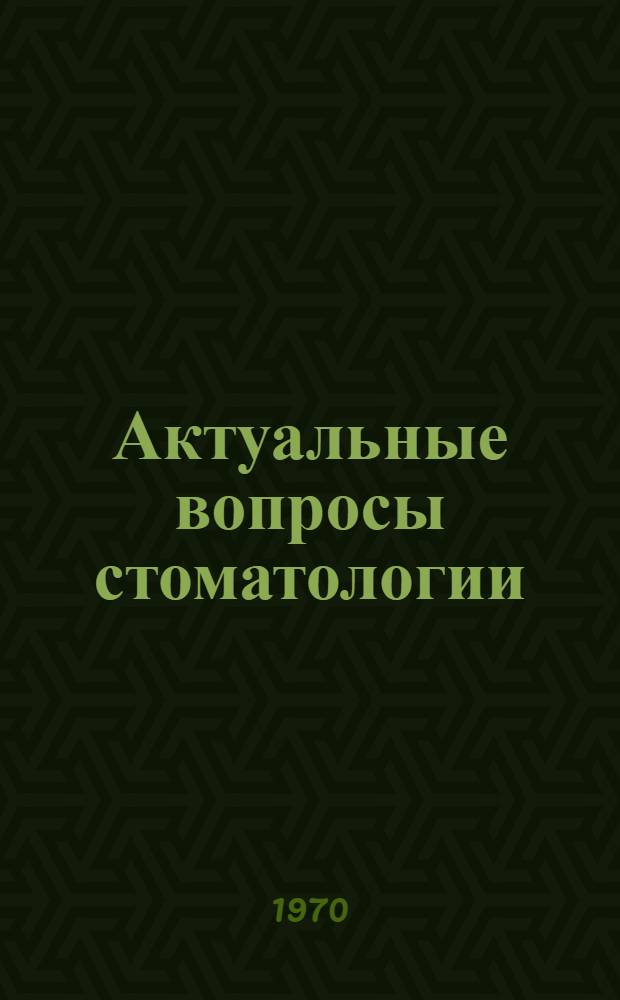 Актуальные вопросы стоматологии

1970